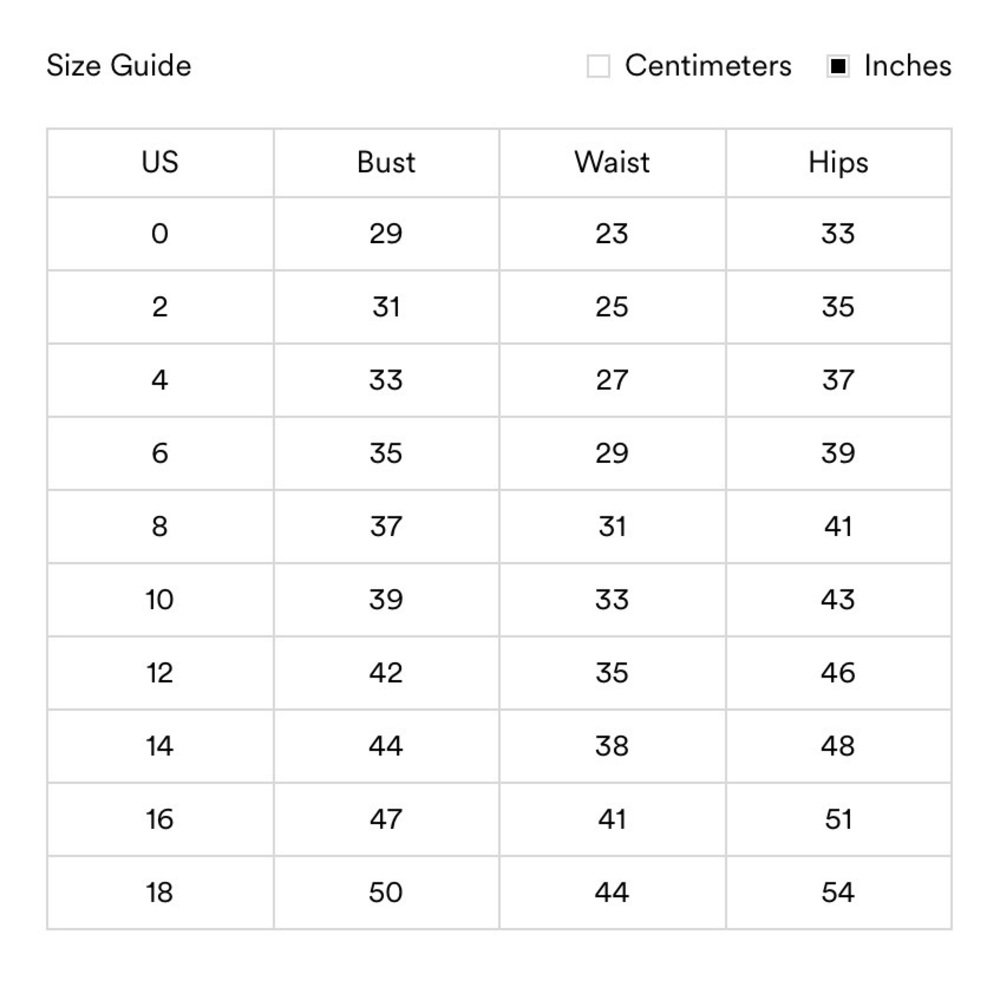 Size Guide

Centimeters Inches

| US | Bust | Waist | Hips |
|---|---|---|---|
| 0 | 29 | 23 | 33 |
| 2 | 31 | 25 | 35 |
| 4 | 33 | 27 | 37 |
| 6 | 35 | 29 | 39 |
| 8 | 37 | 31 | 41 |
| 10 | 39 | 33 | 43 |
| 12 | 42 | 35 | 46 |
| 14 | 44 | 38 | 48 |
| 16 | 47 | 41 | 51 |
| 18 | 50 | 44 | 54 |